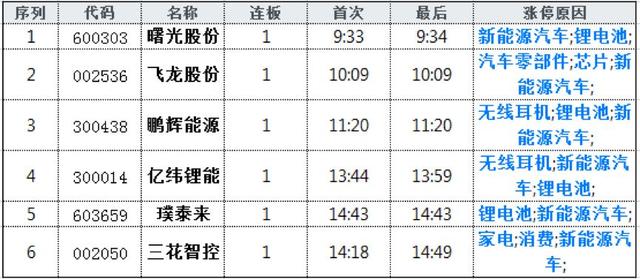 | 序列 | 代码 | 名称 | 连板 | 首次 | 最后 | 涨停原因 |
|---|---|---|---|---|---|---|
| 1 | 600303 | 曙光股份 | 1 | 9:33 | 9:34 | 新能源汽车;锂电池; |
| 2 | 002536 | 飞龙股份 | 1 | 10:09 | 10:09 | 汽车零部件;芯片;新能源汽车; |
| 3 | 300438 | 鹏辉能源 | 1 | 11:20 | 11:20 | 无线耳机;锂电池;新能源汽车; |
| 4 | 300014 | 亿纬锂能 | 1 | 13:44 | 13:59 | 无线耳机;新能源汽车;锂电池; |
| 5 | 603659 | 璞泰来 | 1 | 14:43 | 14:43 | 锂电池;新能源汽车; |
| 6 | 002050 | 三花智控 | 1 | 14:18 | 14:49 | 家电;消费;新能源汽车; |